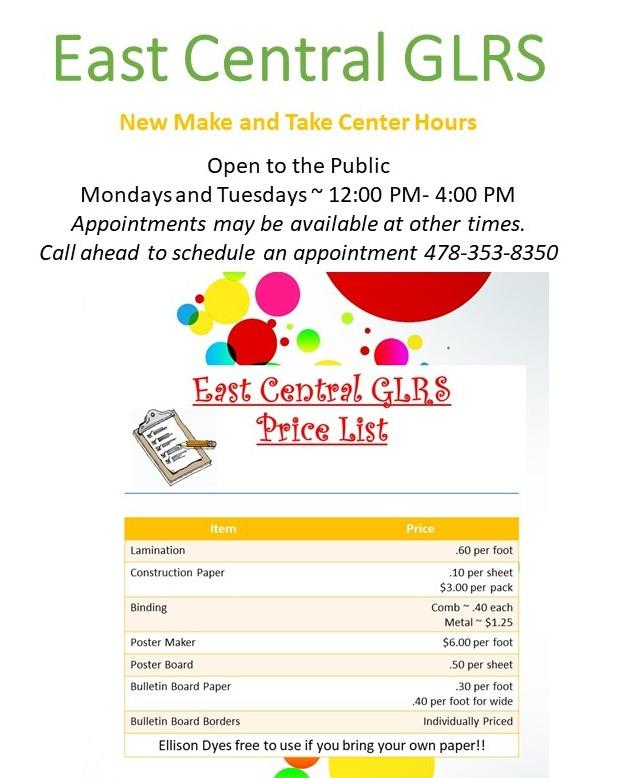 East Central GLRS

New Make and Take Center Hours

Open to the Public
Mondays and Tuesdays ~ 12:00 PM- 4:00 PM
Appointments may be available at other times.
Call ahead to schedule an appointment 478-353-8350

East Central GLRS
Price List

| Item | Price |
|---|---|
| Lamination | .60 per foot |
| Construction Paper | .10 per sheet $3.00 per pack |
| Binding | Comb ~ .40 each Metal ~ $1.25 |
| Poster Maker | $6.00 per foot |
| Poster Board | .50 per sheet |
| Bulletin Board Paper | .30 per foot .40 per foot for wide |
| Bulletin Board Borders | Individually Priced |
| Ellison Dyes free to use if you bring your own paper!! | |